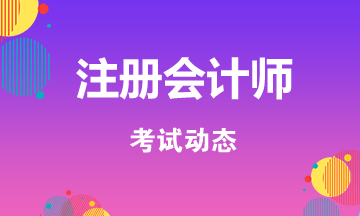 注册会计师

考试动态